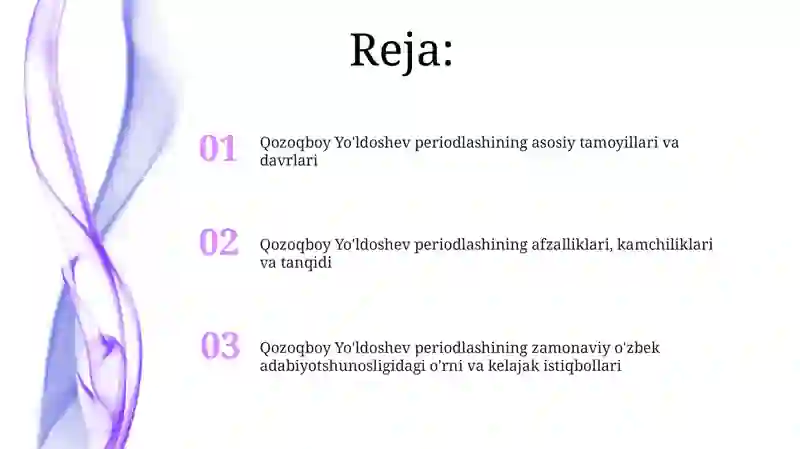 Reja:

01 Qozoqboy Yo'ldoshev periodlashining asosiy tamoyillari va davrlari

02 Qozoqboy Yo'ldoshev periodlashining afzalliklari, kamchiliklari va tanqidi

03 Qozoqboy Yo'ldoshev periodlashining zamonaviy o'zbek adabiyotshunosligidagi o'rni va kelajak istiqbollari